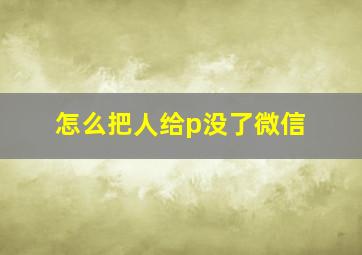 怎么把人给p没了微信